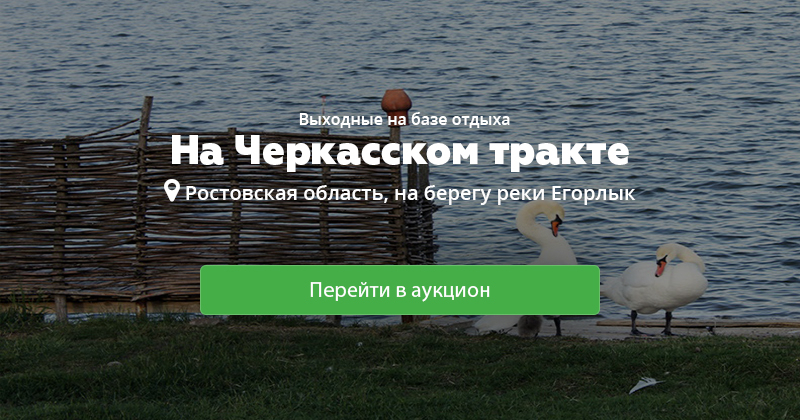 Выходные на базе отдыха

На Черкасском тракте

Ростовская область, на берегу реки Егорлык

Перейти в аукцион